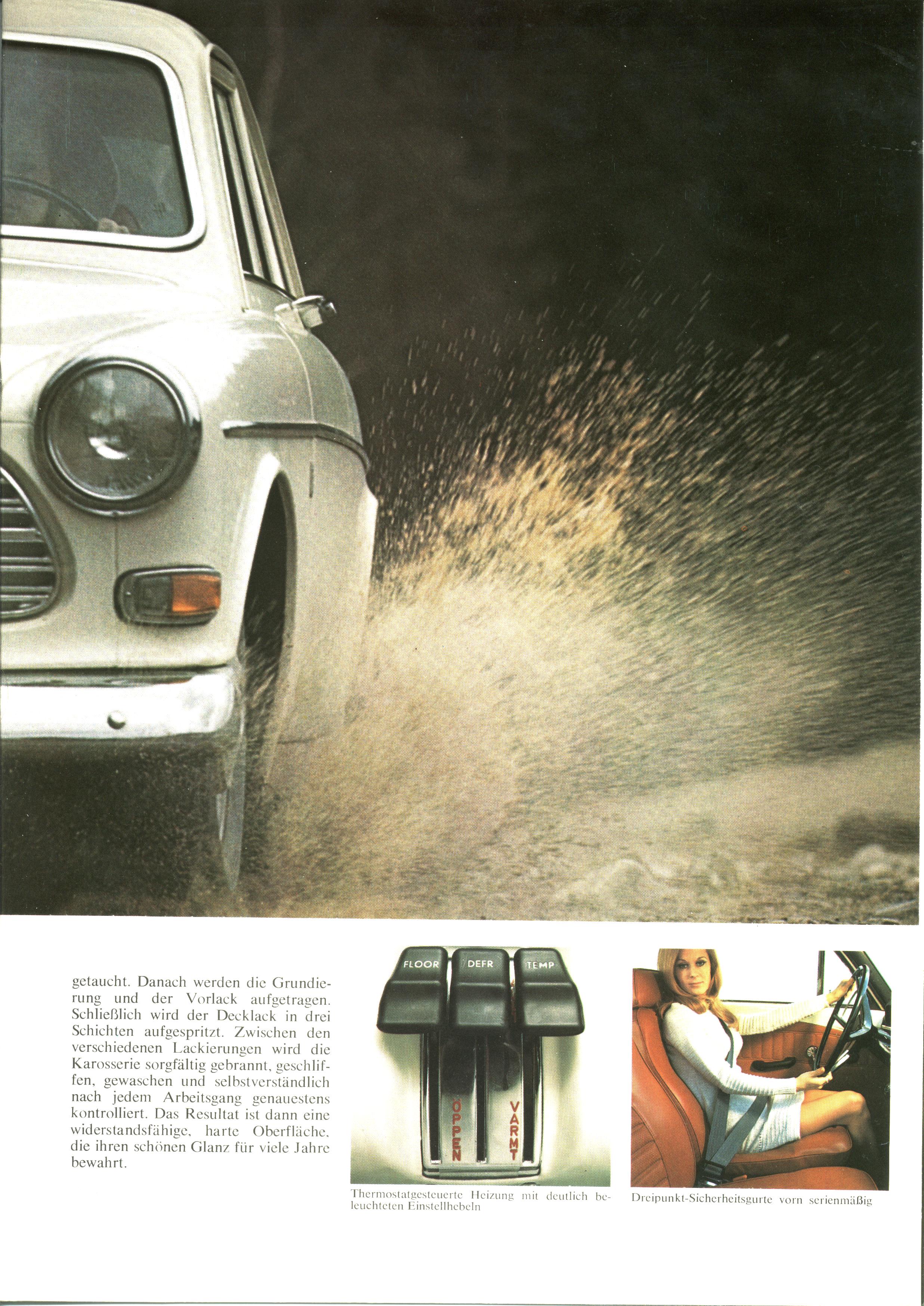 getaucht. Danach werden die Grundierung und der Vorlack aufgetragen. Schließlich wird der Decklack in drei Schichten aufgespritzt. Zwischen den verschiedenen Lackierungen wird die Karosserie sorgfältig gebrannt, geschliffen, gewaschen und selbstverständlich nach jedem Arbeitsgang genauestens kontrolliert. Das Resultat ist dann eine widerstandsfähige, harte Oberfläche, die ihren schönen Glanz für viele Jahre bewahrt.

FLOOR DEFR TEMP

ÖPPEN VARMT

Thermostatgesteuerte Heizung mit deutlich beleuchteten Einstellhebeln

Dreipunkt-Sicherheitsgurte vorn serienmäßig